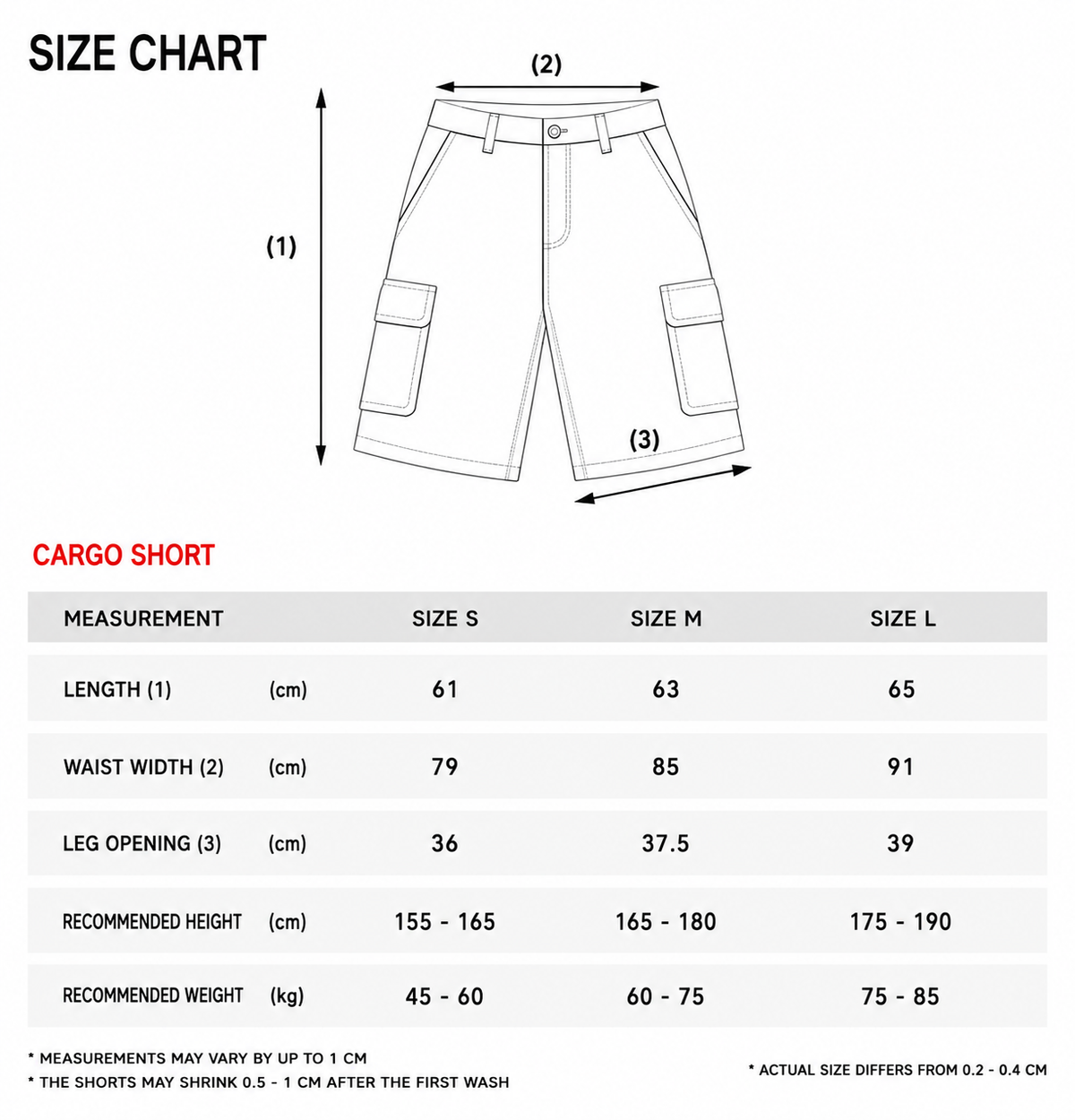 SIZE CHART

(2)

(1)

(3)

CARGO SHORT

| MEASUREMENT | | SIZE S | SIZE M | SIZE L |
|---|---|---|---|---|
| LENGTH (1) | (cm) | 61 | 63 | 65 |
| WAIST WIDTH (2) | (cm) | 79 | 85 | 91 |
| LEG OPENING (3) | (cm) | 36 | 37.5 | 39 |
| RECOMMENDED HEIGHT | (cm) | 155 - 165 | 165 - 180 | 175 - 190 |
| RECOMMENDED WEIGHT | (kg) | 45 - 60 | 60 - 75 | 75 - 85 |

* MEASUREMENTS MAY VARY BY UP TO 1 CM
* THE SHORTS MAY SHRINK 0.5 - 1 CM AFTER THE FIRST WASH

* ACTUAL SIZE DIFFERS FROM 0.2 - 0.4 CM